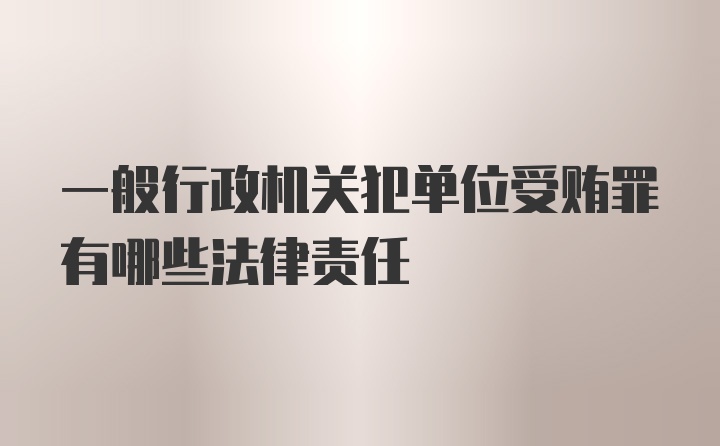 一般行政机关犯单位受贿罪有哪些法律责任